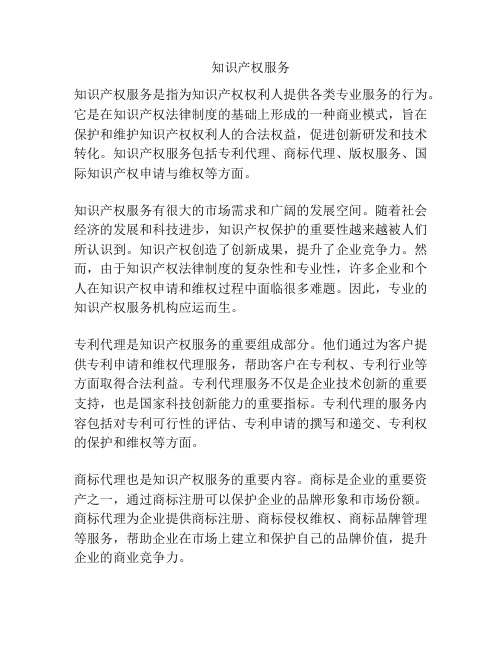 知识产权服务

知识产权服务是指为知识产权权利人提供各类专业服务的行为。它是在知识产权法律制度的基础上形成的一种商业模式，旨在保护和维护知识产权权利人的合法权益，促进创新研发和技术转化。知识产权服务包括专利代理、商标代理、版权服务、国际知识产权申请与维权等方面。

知识产权服务有很大的市场需求和广阔的发展空间。随着社会经济的发展和科技进步，知识产权保护的重要性越来越被人们所认识到。知识产权创造了创新成果，提升了企业竞争力。然而，由于知识产权法律制度的复杂性和专业性，许多企业和个人在知识产权申请和维权过程中面临很多难题。因此，专业的知识产权服务机构应运而生。

专利代理是知识产权服务的重要组成部分。他们通过为客户提供专利申请和维权代理服务，帮助客户在专利权、专利行业等方面取得合法利益。专利代理服务不仅是企业技术创新的重要支持，也是国家科技创新能力的重要指标。专利代理的服务内容包括对专利可行性的评估、专利申请的撰写和递交、专利权的保护和维权等方面。

商标代理也是知识产权服务的重要内容。商标是企业的重要资产之一，通过商标注册可以保护企业的品牌形象和市场份额。商标代理为企业提供商标注册、商标侵权维权、商标品牌管理等服务，帮助企业在市场上建立和保护自己的品牌价值，提升企业的商业竞争力。